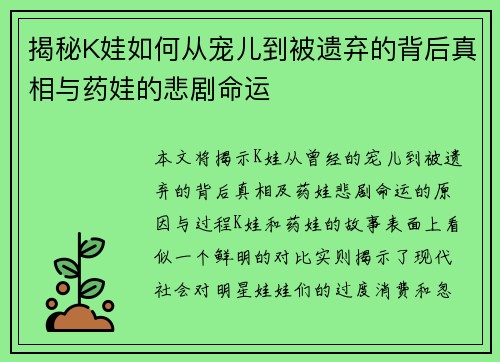 揭秘K娃如何从宠儿到被遗弃的背后真相与药娃的悲剧命运

本文将揭示K娃从曾经的宠儿到被遗弃的背后真相及药娃悲剧命运的原因与过程K娃和药娃的故事表面上看似一个鲜明的对比实则揭示了现代社会对明星娃娃们的过度消费和忽